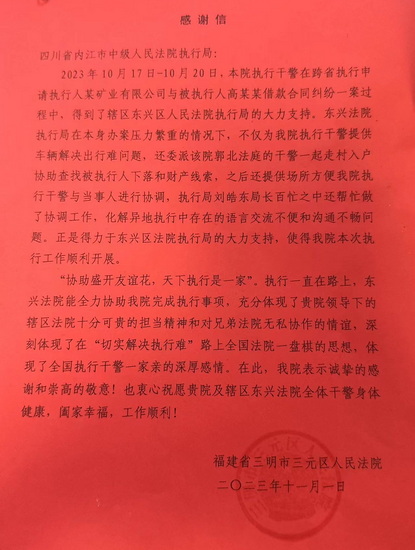 感谢信

四川省内江市中级人民法院执行局：

2023年10月17日-10月20日，本院执行干警在跨省执行申请执行人某矿业有限公司与被执行人高某某借款合同纠纷一案过程中、得到了辖区东兴区人民法院执行局的大力支持。东兴法院执行局在本身办案压力繁重的情况下，不仅为我院执行干警提供车辆解决出行难问题，还委派该院郭北法庭的干警一起走村入户协助查找被执行人下落和财产线索，之后还提供场所方便我院执行干警与当事人进行协调，执行局刘皓东局长百忙之中还帮忙做了协调工作，化解异地执行中存在的语言交流不便和沟通不畅问题。正是得力于东兴区法院执行局的大力支持，使得我院本次执行工作顺利开展。

“协助盛开友谊花，天下执行是一家”。执行一直在路上，东兴法院能全力协助我院完成执行事项，充分体现了贵院领导下的辖区法院十分可贵的担当精神和对兄弟法院无私协作的情谊，深刻体现了在“切实解决执行难”路上全国法院一盘棋的思想，体现了全国执行干警一家亲的深厚感情。在此，我院表示诚挚的感谢和崇高的敬意！也衷心祝愿贵院及辖区东兴法院全体干警身体健康，阖家幸福，工作顺利！

福建省三明市三元区人民法院
二〇二三年十一月一日